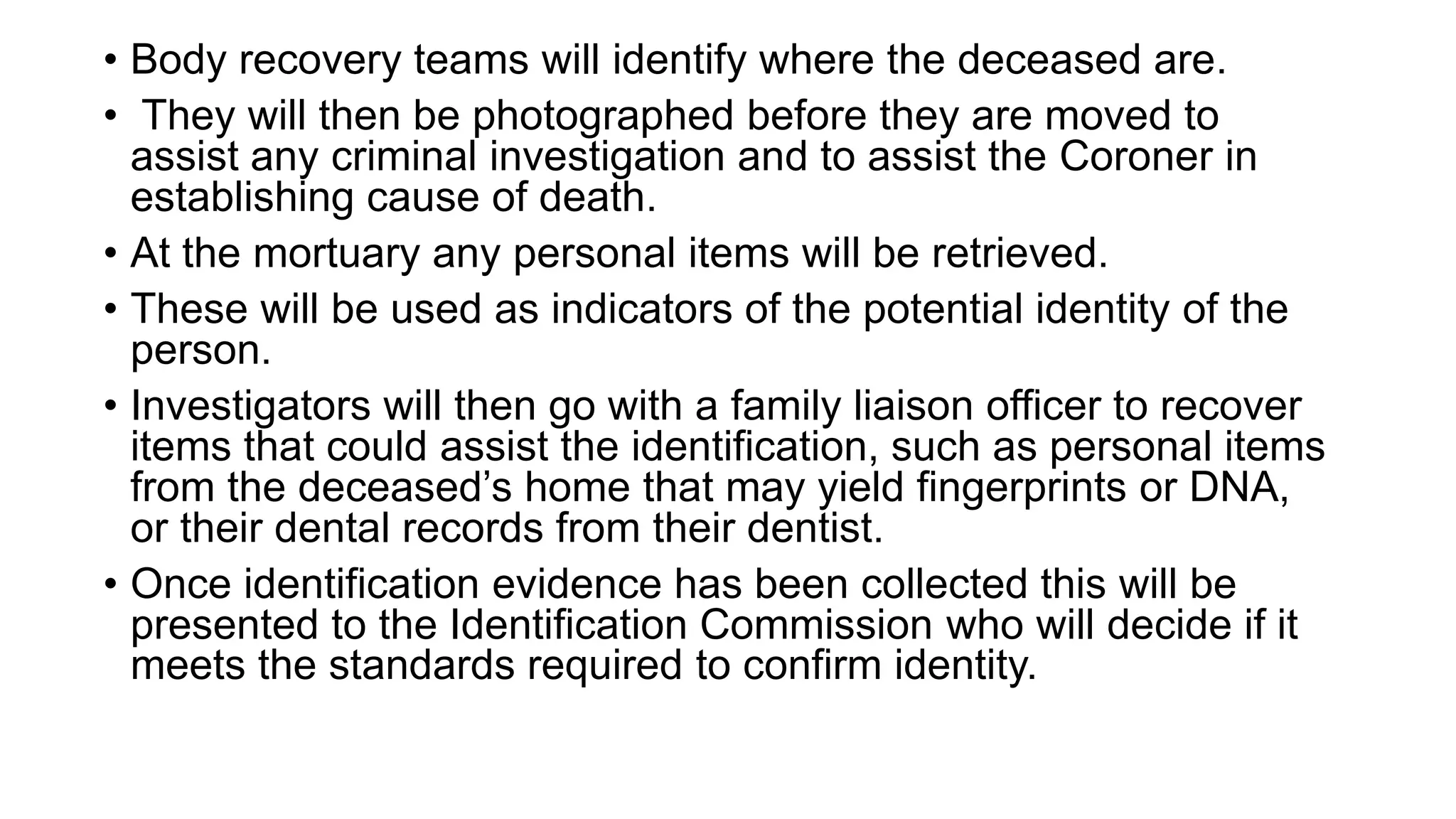 • Body recovery teams will identify where the deceased are.

• They will then be photographed before they are moved to assist any criminal investigation and to assist the Coroner in establishing cause of death.

• At the mortuary any personal items will be retrieved.

• These will be used as indicators of the potential identity of the person.

• Investigators will then go with a family liaison officer to recover items that could assist the identification, such as personal items from the deceased’s home that may yield fingerprints or DNA, or their dental records from their dentist.

• Once identification evidence has been collected this will be presented to the Identification Commission who will decide if it meets the standards required to confirm identity.